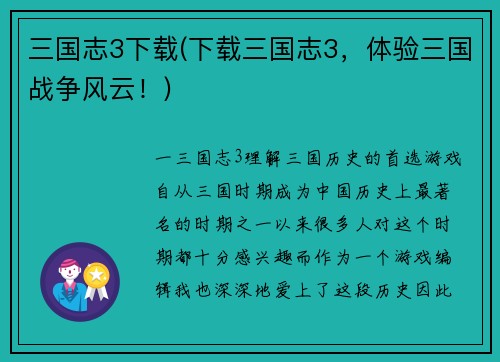 三国志3下载(下载三国志3，体验三国战争风云！)

一三国志3理解三国历史的首选游戏自从三国时期成为中国历史上最著名的时期之一以来很多人对这个时期都十分感兴趣而作为一个游戏编辑我也深深地爱上了这段历史因此